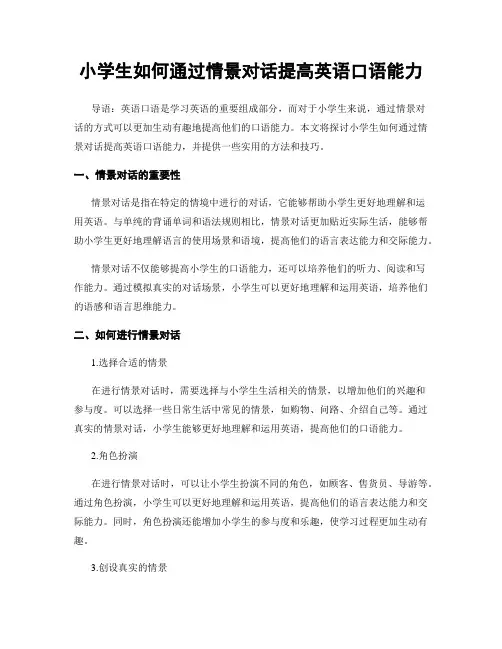 小学生如何通过情景对话提高英语口语能力

导语：英语口语是学习英语的重要组成部分，而对于小学生来说，通过情景对话的方式可以更加生动有趣地提高他们的口语能力。本文将探讨小学生如何通过情景对话提高英语口语能力，并提供一些实用的方法和技巧。

一、情景对话的重要性

情景对话是指在特定的情境中进行的对话，它能够帮助小学生更好地理解和运用英语。与单纯的背诵单词和语法规则相比，情景对话更加贴近实际生活，能够帮助小学生更好地理解语言的使用场景和语境，提高他们的语言表达能力和交际能力。

情景对话不仅能够提高小学生的口语能力，还可以培养他们的听力、阅读和写作能力。通过模拟真实的对话场景，小学生可以更好地理解和运用英语，培养他们的语感和语言思维能力。

二、如何进行情景对话

1.选择合适的情景

在进行情景对话时，需要选择与小学生生活相关的情景，以增加他们的兴趣和参与度。可以选择一些日常生活中常见的情景，如购物、问路、介绍自己等。通过真实的情景对话，小学生能够更好地理解和运用英语，提高他们的口语能力。

2.角色扮演

在进行情景对话时，可以让小学生扮演不同的角色，如顾客、售货员、导游等。通过角色扮演，小学生可以更好地理解和运用英语，提高他们的语言表达能力和交际能力。同时，角色扮演还能增加小学生的参与度和乐趣，使学习过程更加生动有趣。

3.创设真实的情景